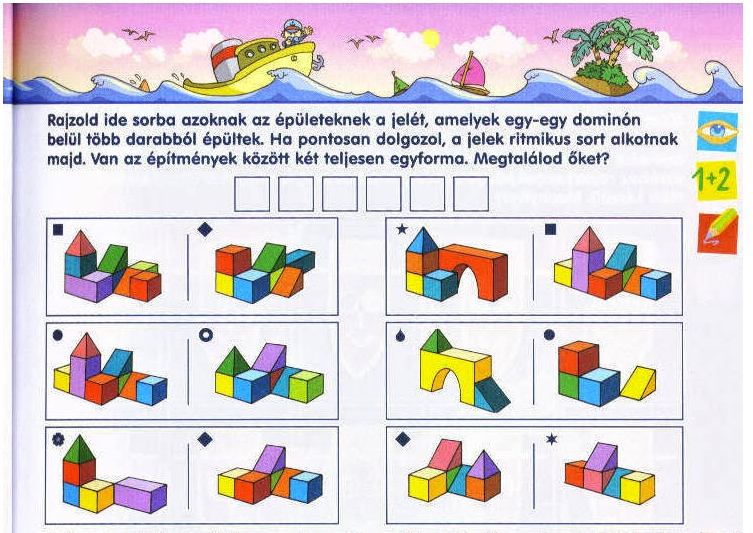 Rajzold ide sorba azoknak az épületeknek a jelét, amelyek egy-egy dominón belül több darabból épültek. Ha pontosan dolgozol, a jelek ritmikus sort alkotnak majd. Van az építmények között két teljesen egyforma. Megtalálod őket?

1+2